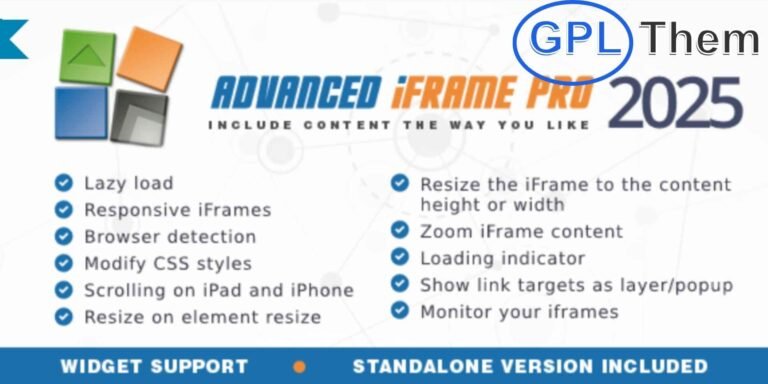 GPL Them

ADVANCED iFRAME PRO 2025

INCLUDE CONTENT THE WAY YOU LIKE

Lazy load
Responsive iFrames
Browser detection
Modify CSS styles
Scrolling on iPad and iPhone
Resize on element resize

Resize the iFrame to the content height or width
Zoom iFrame content
Loading indicator
Show link targets as layer/popup
Monitor your iframes

WIDGET SUPPORT • STANDALONE VERSION INCLUDED